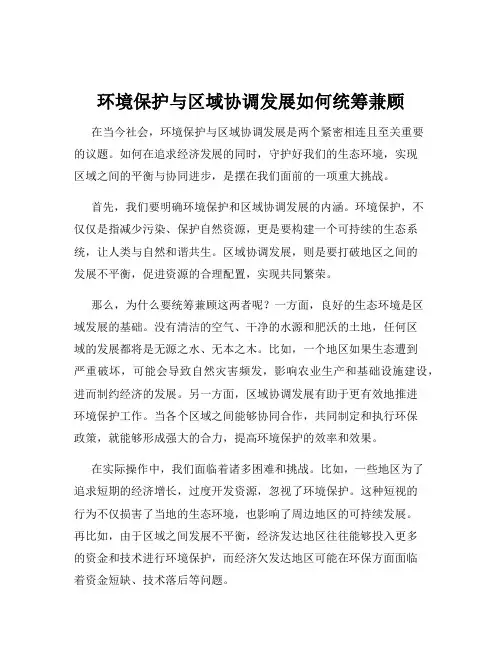 环境保护与区域协调发展如何统筹兼顾

在当今社会，环境保护与区域协调发展是两个紧密相连且至关重要的议题。如何在追求经济发展的同时，守护好我们的生态环境，实现区域之间的平衡与协同进步，是摆在我们面前的一项重大挑战。

首先，我们要明确环境保护和区域协调发展的内涵。环境保护，不仅仅是指减少污染、保护自然资源，更是要构建一个可持续的生态系统，让人类与自然和谐共生。区域协调发展，则是要打破地区之间的发展不平衡，促进资源的合理配置，实现共同繁荣。

那么，为什么要统筹兼顾这两者呢？一方面，良好的生态环境是区域发展的基础。没有清洁的空气、干净的水源和肥沃的土地，任何区域的发展都将是无源之水、无本之木。比如，一个地区如果生态遭到严重破坏，可能会导致自然灾害频发，影响农业生产和基础设施建设，进而制约经济的发展。另一方面，区域协调发展有助于更有效地推进环境保护工作。当各个区域之间能够协同合作，共同制定和执行环保政策，就能够形成强大的合力，提高环境保护的效率和效果。

在实际操作中，我们面临着诸多困难和挑战。比如，一些地区为了追求短期的经济增长，过度开发资源，忽视了环境保护。这种短视的行为不仅损害了当地的生态环境，也影响了周边地区的可持续发展。再比如，由于区域之间发展不平衡，经济发达地区往往能够投入更多的资金和技术进行环境保护，而经济欠发达地区可能在环保方面面临着资金短缺、技术落后等问题。